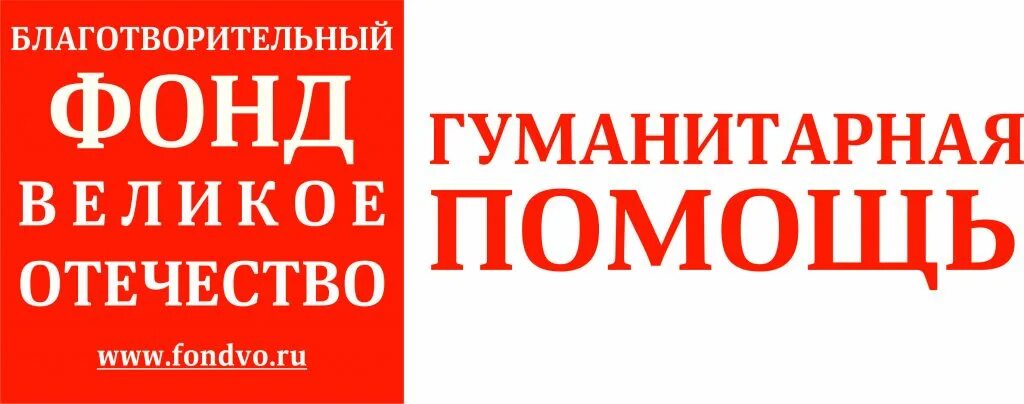 БЛАГОТВОРИТЕЛЬНЫЙ
ФОНД
ВЕЛИКОЕ
ОТЕЧЕСТВО
www.fondvo.ru

ГУМАНИТАРНАЯ
ПОМОЩЬ